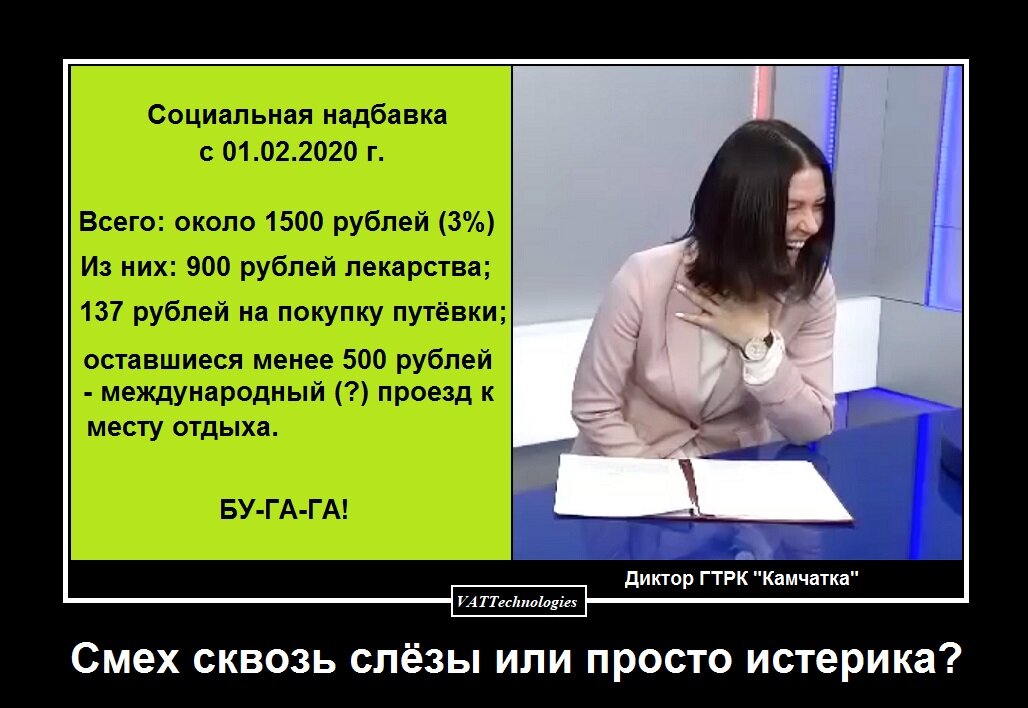 Социальная надбавка с 01.02.2020 г.

Всего: около 1500 рублей (3%)

Из них: 900 рублей лекарства;

137 рублей на покупку путёвки;

оставшиеся менее 500 рублей - международный (?) проезд к месту отдыха.

БУ-ГА-ГА!

Диктор ГТРК "Камчатка"

VATTechnologies

Смех сквозь слёзы или просто истерика?